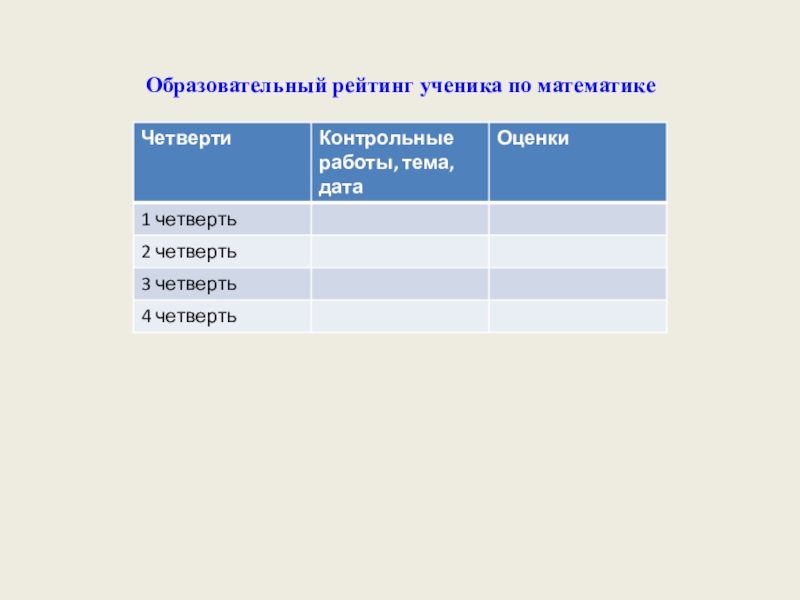 Образовательный рейтинг ученика по математике

| Четверти | Контрольные работы, тема, дата | Оценки |
|---|---|---|
| 1 четверть | | |
| 2 четверть | | |
| 3 четверть | | |
| 4 четверть | | |